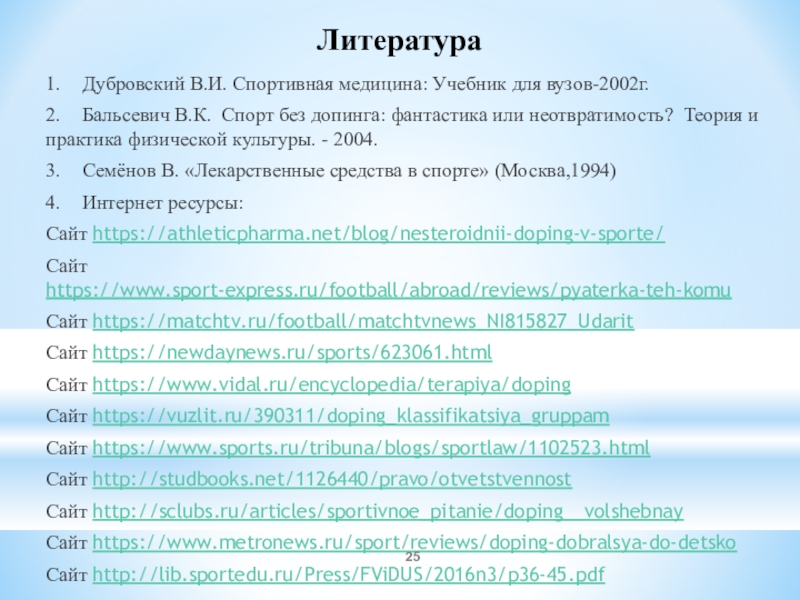 Литература

1. Дубровский В.И. Спортивная медицина: Учебник для вузов-2002г.

2. Бальсевич В.К. Спорт без допинга: фантастика или неотвратимость? Теория и практика физической культуры. - 2004.

3. Семёнов В. «Лекарственные средства в спорте» (Москва,1994)

4. Интернет ресурсы:

Сайт https://athleticpharma.net/blog/nesteroidnii-doping-v-sporte/

Сайт https://www.sport-express.ru/football/abroad/reviews/pyaterka-teh-komu

Сайт https://matchtv.ru/football/matchtvnews_NI815827_Udarit

Сайт https://newdaynews.ru/sports/623061.html

Сайт https://www.vidal.ru/encyclopedia/terapiya/doping

Сайт https://vuzlit.ru/390311/doping_klassifikatsiya_gruppam

Сайт https://www.sports.ru/tribuna/blogs/sportlaw/1102523.html

Сайт http://studbooks.net/1126440/pravo/otvetstvennost

Сайт http://sclubs.ru/articles/sportivnoe_pitanie/doping__volshebnay

Сайт https://www.metronews.ru/sport/reviews/doping-dobralsya-do-detsko

25

Сайт http://lib.sportedu.ru/Press/FViDUS/2016n3/p36-45.pdf